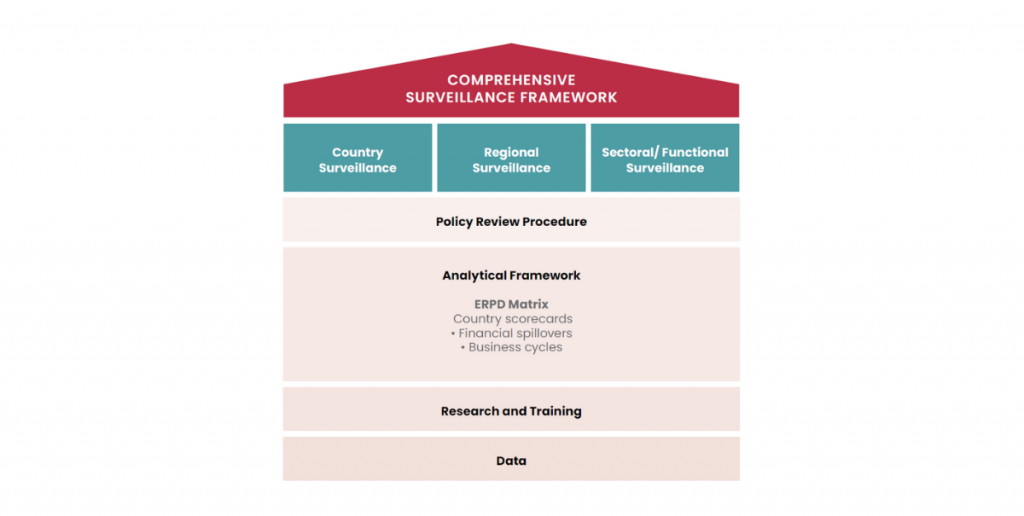 COMPREHENSIVE SURVEILLANCE FRAMEWORK

Country Surveillance

Regional Surveillance

Sectoral/ Functional Surveillance

Policy Review Procedure

Analytical Framework

ERPD Matrix
Country scorecards
• Financial spillovers
• Business cycles

Research and Training

Data